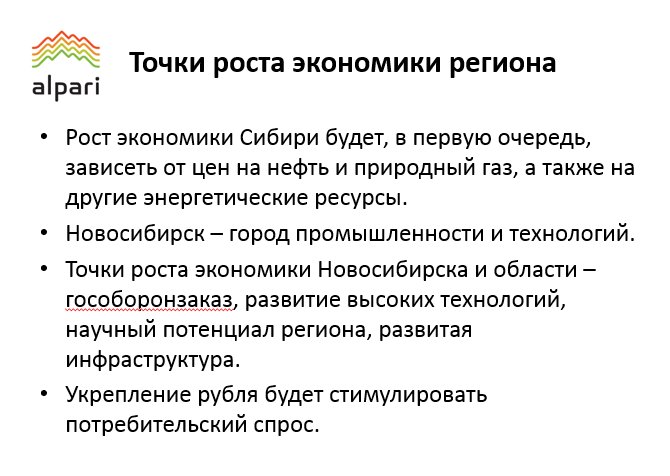 alpari

Точки роста экономики региона

• Рост экономики Сибири будет, в первую очередь, зависеть от цен на нефть и природный газ, а также на другие энергетические ресурсы.

• Новосибирск – город промышленности и технологий.

• Точки роста экономики Новосибирска и области – гособоронзаказ, развитие высоких технологий, научный потенциал региона, развитая инфраструктура.

• Укрепление рубля будет стимулировать потребительский спрос.